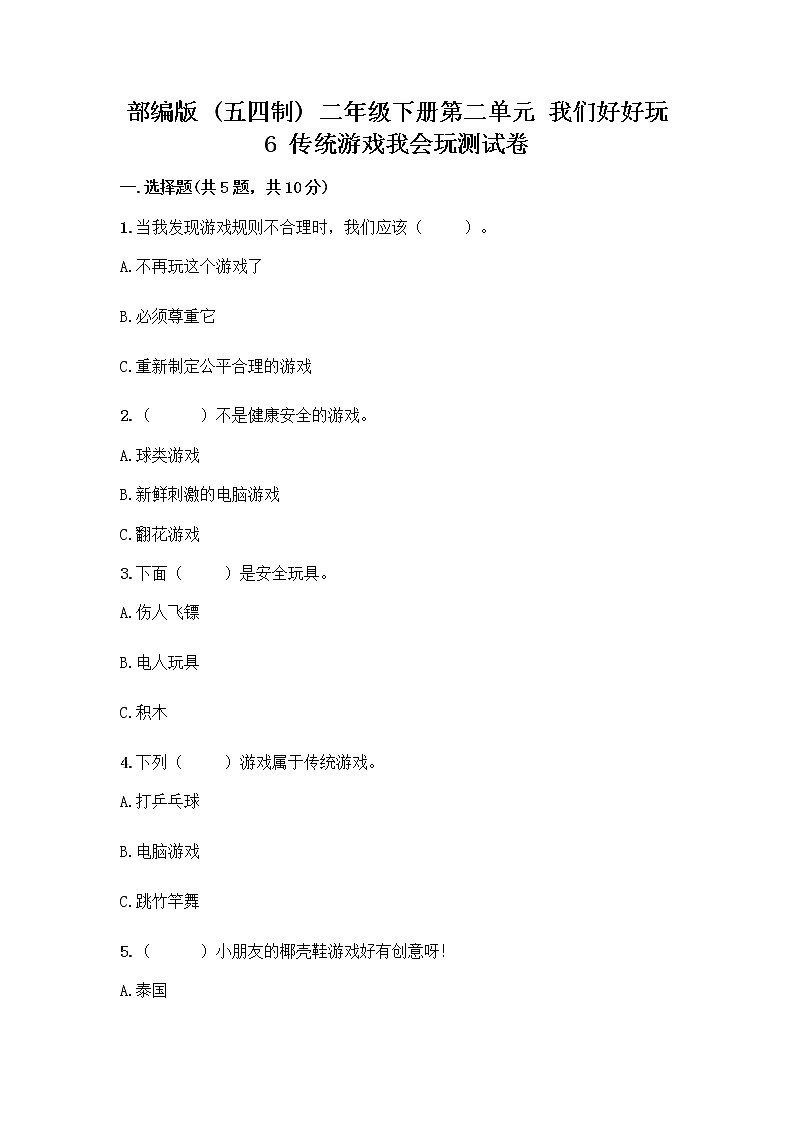 部编版（五四制）二年级下册第二单元 我们好好玩 6 传统游戏我会玩测试卷

一.选择题(共5题，共10分)

1.当我发现游戏规则不合理时，我们应该（　　）。

A.不再玩这个游戏了

B.必须尊重它

C.重新制定公平合理的游戏

2.（　　）不是健康安全的游戏。

A.球类游戏

B.新鲜刺激的电脑游戏

C.翻花游戏

3.下面（　　）是安全玩具。

A.伤人飞镖

B.电人玩具

C.积木

4.下列（　　）游戏属于传统游戏。

A.打乒乓球

B.电脑游戏

C.跳竹竿舞

5.（　　）小朋友的椰壳鞋游戏好有创意呀！

A.泰国